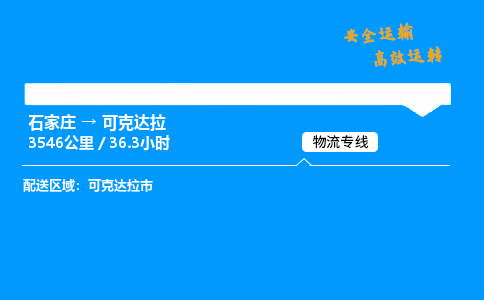 安全运输
高效运转

石家庄 → 可克达拉
3546公里 / 36.3小时

物流专线

配送区域：可克达拉市